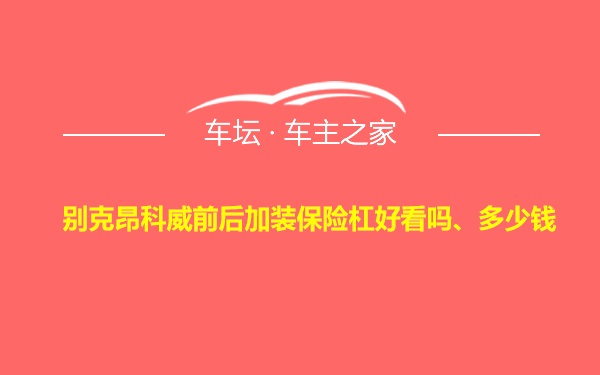 车坛 · 车主之家

别克昂科威前后加装保险杠好看吗、多少钱